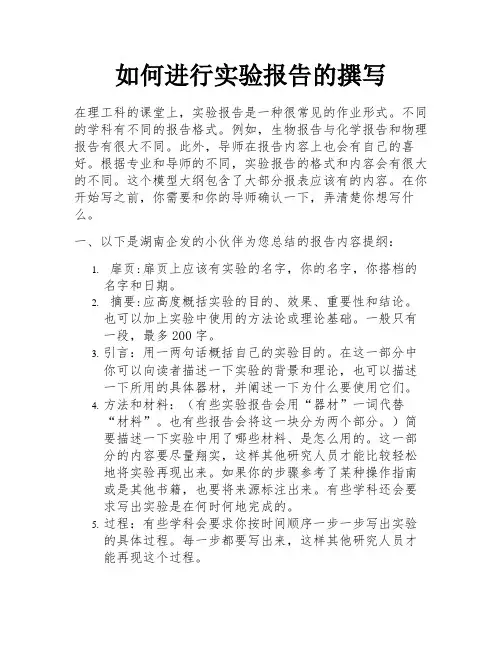 如何进行实验报告的撰写

在理工科的课堂上，实验报告是一种很常见的作业形式。不同的学科有不同的报告格式。例如，生物报告与化学报告和物理报告有很大不同。此外，导师在报告内容上也会有自己的喜好。根据专业和导师的不同，实验报告的格式和内容会有很大的不同。这个模型大纲包含了大部分报表应该有的内容。在你开始写之前，你需要和你的导师确认一下，弄清楚你想写什么。

一、以下是湖南企发的小伙伴为您总结的报告内容提纲：

1. 扉页：扉页上应该有实验的名字，你的名字，你搭档的名字和日期。
2. 摘要：应高度概括实验的目的、效果、重要性和结论。也可以加上实验中使用的方法论或理论基础。一般只有一段，最多 200 字。
3. 引言：用一两句话概括自己的实验目的。在这一部分中你可以向读者描述一下实验的背景和理论，也可以描述一下所用的具体器材，并阐述一下为什么要使用它们。
4. 方法和材料：（有些实验报告会用“器材”一词代替“材料”。也有些报告会将这一块分为两个部分。）简要描述一下实验中用了哪些材料、是怎么用的。这一部分的内容要尽量翔实，这样其他研究人员才能比较轻松地将实验再现出来。如果你的步骤参考了某种操作指南或是其他书籍，也要将来源标注出来。有些学科还会要求写出实验是在何时何地完成的。
5. 过程：有些学科会要求你按时间顺序一步一步写出实验的具体过程。每一步都要写出来，这样其他研究人员才能再现这个过程。